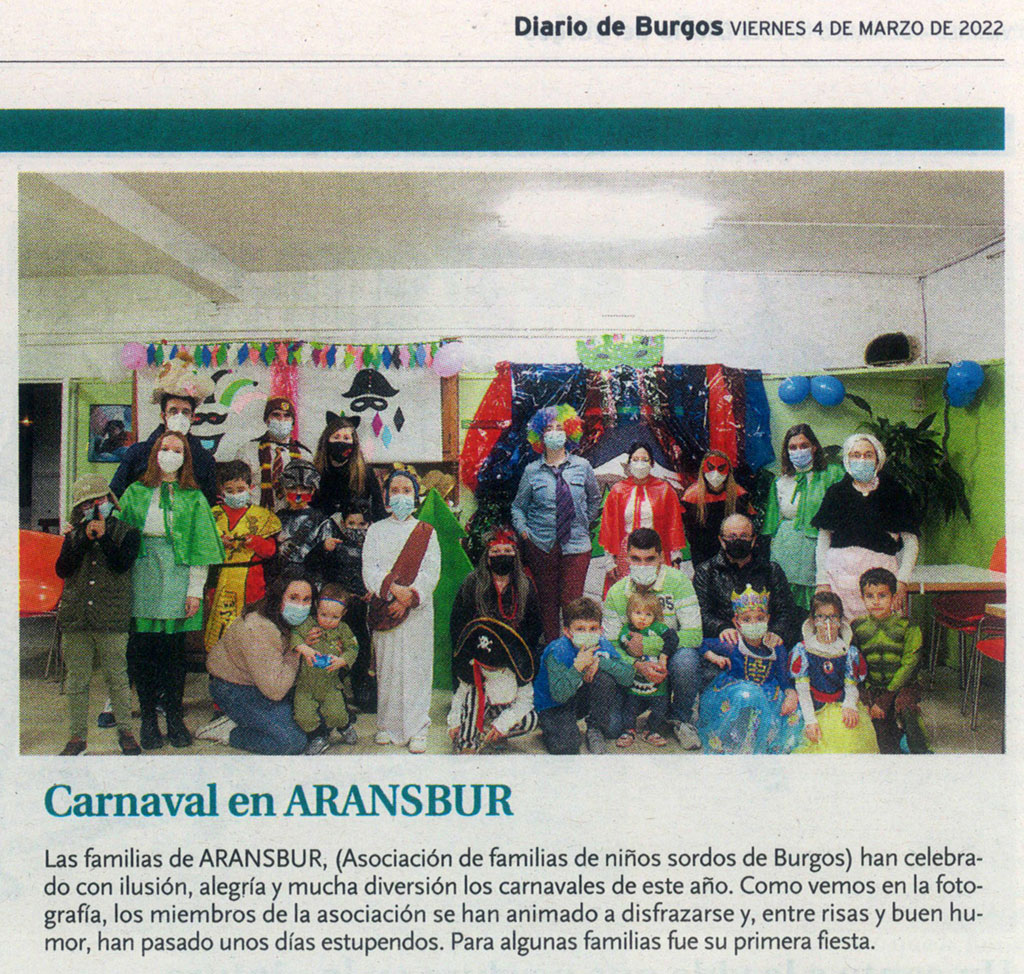 Diario de Burgos VIERNES 4 DE MARZO DE 2022

Carnaval en ARANSBUR

Las familias de ARANSBUR, (Asociación de familias de niños sordos de Burgos) han celebrado con ilusión, alegría y mucha diversión los carnavales de este año. Como vemos en la fotografía, los miembros de la asociación se han animado a disfrazarse y, entre risas y buen humor, han pasado unos días estupendos. Para algunas familias fue su primera fiesta.